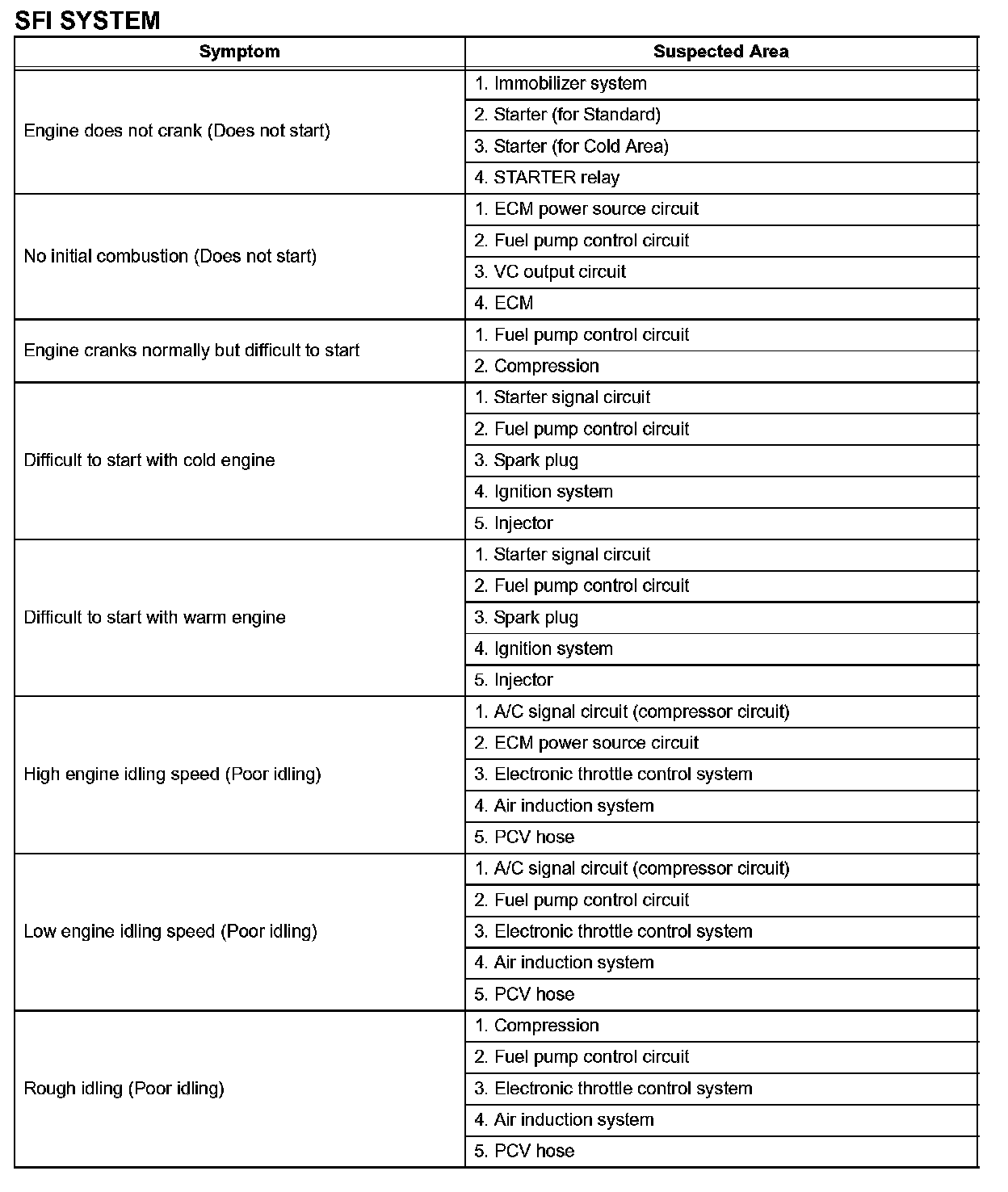 SFI SYSTEM

| Symptom | Suspected Area |
|---|---|
| Engine does not crank (Does not start) | 1. Immobilizer system |
| | 2. Starter (for Standard) |
| | 3. Starter (for Cold Area) |
| | 4. STARTER relay |
| No initial combustion (Does not start) | 1. ECM power source circuit |
| | 2. Fuel pump control circuit |
| | 3. VC output circuit |
| | 4. ECM |
| Engine cranks normally but difficult to start | 1. Fuel pump control circuit |
| | 2. Compression |
| Difficult to start with cold engine | 1. Starter signal circuit |
| | 2. Fuel pump control circuit |
| | 3. Spark plug |
| | 4. Ignition system |
| | 5. Injector |
| Difficult to start with warm engine | 1. Starter signal circuit |
| | 2. Fuel pump control circuit |
| | 3. Spark plug |
| | 4. Ignition system |
| | 5. Injector |
| High engine idling speed (Poor idling) | 1. A/C signal circuit (compressor circuit) |
| | 2. ECM power source circuit |
| | 3. Electronic throttle control system |
| | 4. Air induction system |
| | 5. PCV hose |
| Low engine idling speed (Poor idling) | 1. A/C signal circuit (compressor circuit) |
| | 2. Fuel pump control circuit |
| | 3. Electronic throttle control system |
| | 4. Air induction system |
| | 5. PCV hose |
| Rough idling (Poor idling) | 1. Compression |
| | 2. Fuel pump control circuit |
| | 3. Electronic throttle control system |
| | 4. Air induction system |
| | 5. PCV hose |